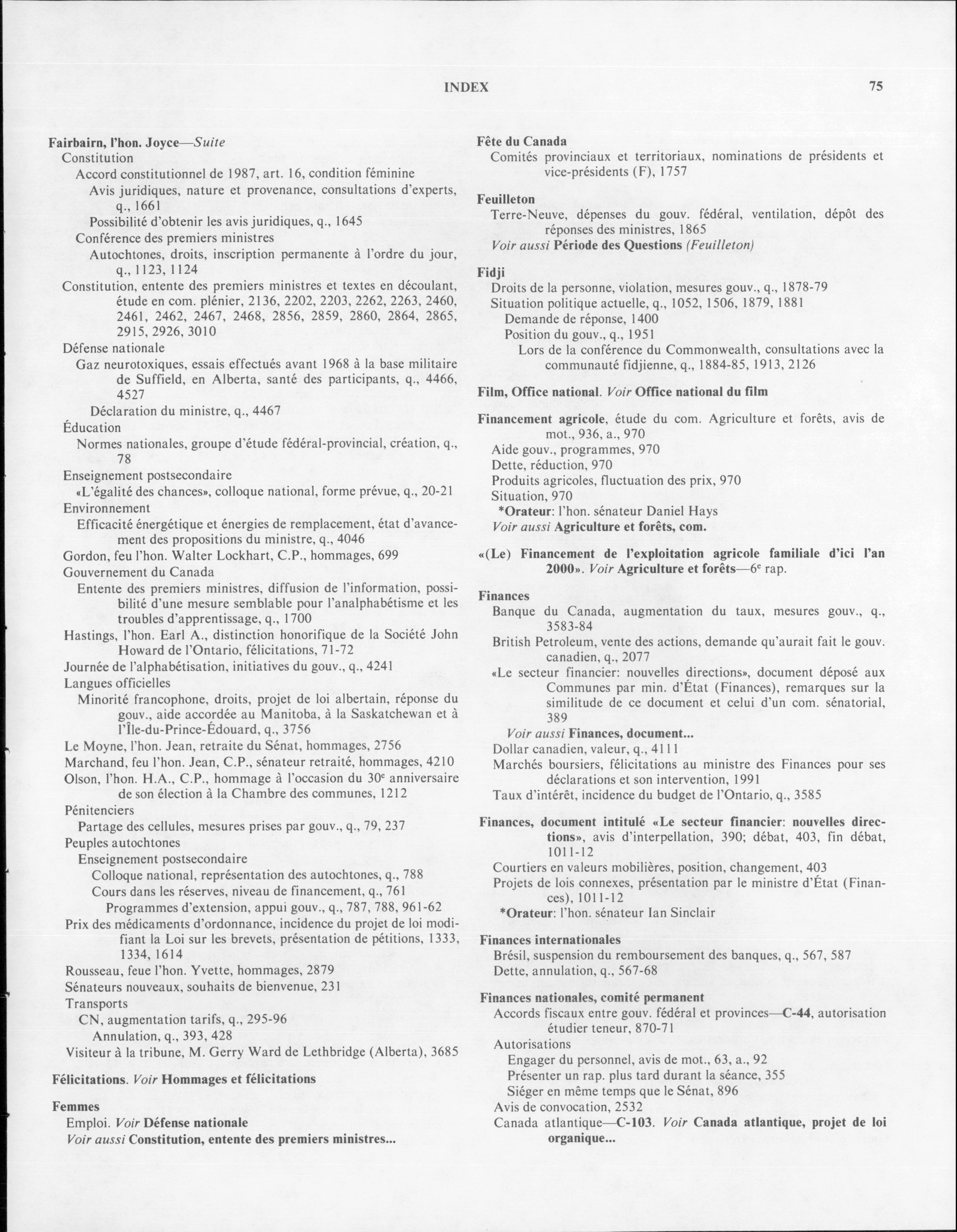 INDEX 75

Fairbairn, l'hon. Joyce—Suite
Constitution
Accord constitutionnel de 1987, art. 16, condition féminine
Avis juridiques, nature et provenance, consultations d'experts, q., 1661
Possibilité d'obtenir les avis juridiques, q., 1645
Conférence des premiers ministres
Autochtones, droits, inscription permanente à l'ordre du jour, q., 1123, 1124
Constitution, entente des premiers ministres et textes en découlant, étude en com. plénier, 2136, 2202, 2203, 2262, 2263, 2460, 2461, 2462, 2467, 2468, 2856, 2859, 2860, 2864, 2865, 2915, 2926, 3010
Défense nationale
Gaz neurotoxiques, essais effectués avant 1968 à la base militaire de Suffield, en Alberta, santé des participants, q., 4466, 4527
Déclaration du ministre, q., 4467
Éducation
Normes nationales, groupe d'étude fédéral-provincial, création, q., 78
Enseignement postsecondaire
«L'égalité des chances», colloque national, forme prévue, q., 20-21
Environnement
Efficacité énergétique et énergies de remplacement, état d'avancement des propositions du ministre, q., 4046
Gordon, feu l'hon. Walter Lockhart, C.P., hommages, 699
Gouvernement du Canada
Entente des premiers ministres, diffusion de l'information, possibilité d'une mesure semblable pour l'analphabétisme et les troubles d'apprentissage, q., 1700
Hastings, l'hon. Earl A., distinction honorifique de la Société John Howard de l'Ontario, félicitations, 71-72
Journée de l'alphabétisation, initiatives du gouv., q., 4241
Langues officielles
Minorité francophone, droits, projet de loi albertain, réponse du gouv., aide accordée au Manitoba, à la Saskatchewan et à l'Île-du-Prince-Édouard, q., 3756
Le Moyne, l'hon. Jean, retraite du Sénat, hommages, 2756
Marchand, feu l'hon. Jean, C.P., sénateur retraité, hommages, 4210
Olson, l'hon. H.A., C.P., hommage à l'occasion du 30$^e$ anniversaire de son élection à la Chambre des communes, 1212
Pénitenciers
Partage des cellules, mesures prises par gouv., q., 79, 237
Peuples autochtones
Enseignement postsecondaire
Colloque national, représentation des autochtones, q., 788
Cours dans les réserves, niveau de financement, q., 761
Programmes d'extension, appui gouv., q., 787, 788, 961-62
Prix des médicaments d'ordonnance, incidence du projet de loi modifiant la Loi sur les brevets, présentation de pétitions, 1333, 1334, 1614
Rousseau, feue l'hon. Yvette, hommages, 2879
Sénateurs nouveaux, souhaits de bienvenue, 231
Transports
CN, augmentation tarifs, q., 295-96
Annulation, q., 393, 428
Visiteur à la tribune, M. Gerry Ward de Lethbridge (Alberta), 3685

Félicitations. Voir Hommages et félicitations

Femmes
Emploi. Voir Défense nationale
Voir aussi Constitution, entente des premiers ministres...

Fête du Canada
Comités provinciaux et territoriaux, nominations de présidents et vice-présidents (F), 1757

Feuilleton
Terre-Neuve, dépenses du gouv. fédéral, ventilation, dépôt des réponses des ministres, 1865
Voir aussi Période des Questions (Feuilleton)

Fidji
Droits de la personne, violation, mesures gouv., q., 1878-79
Situation politique actuelle, q., 1052, 1506, 1879, 1881
Demande de réponse, 1400
Position du gouv., q., 1951
Lors de la conférence du Commonwealth, consultations avec la communauté fidjienne, q., 1884-85, 1913, 2126

Film, Office national. Voir Office national du film

Financement agricole, étude du com. Agriculture et forêts, avis de mot., 936, a., 970
Aide gouv., programmes, 970
Dette, réduction, 970
Produits agricoles, fluctuation des prix, 970
Situation, 970
*Orateur: l'hon. sénateur Daniel Hays
Voir aussi Agriculture et forêts, com.

«(Le) Financement de l'exploitation agricole familiale d'ici l'an 2000». Voir Agriculture et forêts—6$^e$ rap.

Finances
Banque du Canada, augmentation du taux, mesures gouv., q., 3583-84
British Petroleum, vente des actions, demande qu'aurait fait le gouv. canadien, q., 2077
«Le secteur financier: nouvelles directions», document déposé aux Communes par min. d'État (Finances), remarques sur la similitude de ce document et celui d'un com. sénatorial, 389
Voir aussi Finances, document...
Dollar canadien, valeur, q., 4111
Marchés boursiers, félicitations au ministre des Finances pour ses déclarations et son intervention, 1991
Taux d'intérêt, incidence du budget de l'Ontario, q., 3585

Finances, document intitulé «Le secteur financier: nouvelles directions», avis d'interpellation, 390; débat, 403, fin débat, 1011-12
Courtiers en valeurs mobilières, position, changement, 403
Projets de lois connexes, présentation par le ministre d'État (Finances), 1011-12
*Orateur: l'hon. sénateur Ian Sinclair

Finances internationales
Brésil, suspension du remboursement des banques, q., 567, 587
Dette, annulation, q., 567-68

Finances nationales, comité permanent
Accords fiscaux entre gouv. fédéral et provinces—C-44, autorisation étudier teneur, 870-71
Autorisations
Engager du personnel, avis de mot., 63, a., 92
Présenter un rap. plus tard durant la séance, 355
Siéger en même temps que le Sénat, 896
Avis de convocation, 2532
Canada atlantique—C-103. Voir Canada atlantique, projet de loi organique...